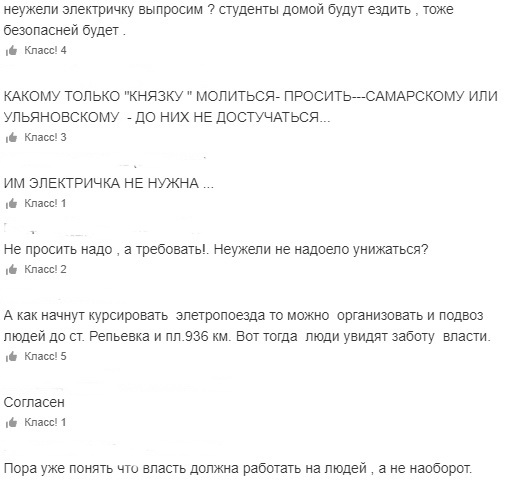 неужели электричку выпросим ? студенты домой будут ездить , тоже безопасней будет .

Класс! 4

КАКОМУ ТОЛЬКО "КНЯЗКУ " МОЛИТЬСЯ- ПРОСИТЬ---САМАРСКОМУ ИЛИ УЛЬЯНОВСКОМУ - ДО НИХ НЕ ДОСТУЧАТЬСЯ...

Класс! 3

ИМ ЭЛЕКТРИЧКА НЕ НУЖНА ...

Класс! 1

Не просить надо , а требовать!. Неужели не надоело унижаться?

Класс! 2

А как начнут курсировать элетропоезда то можно организовать и подвоз людей до ст. Репьевка и пл.936 км. Вот тогда люди увидят заботу власти.

Класс! 5

Согласен

Класс! 1

Пора уже понять что власть должна работать на людей , а не наоборот.